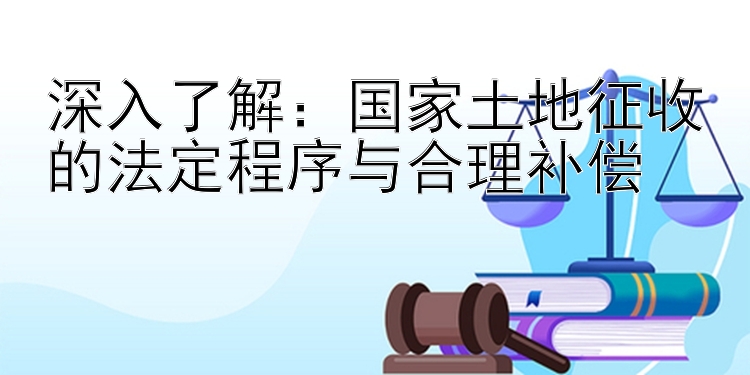 深入了解：国家土地征收的法定程序与合理补偿